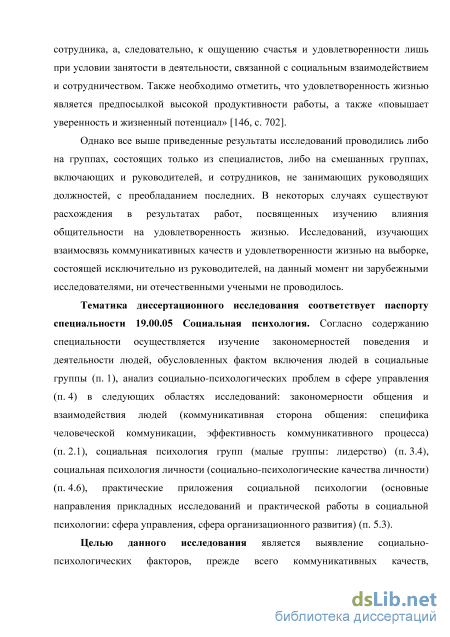 сотрудника, а, следовательно, к ощущению счастья и удовлетворенности лишь при условии занятости в деятельности, связанной с социальным взаимодействием и сотрудничеством. Также необходимо отметить, что удовлетворенность жизнью является предпосылкой высокой продуктивности работы, а также «повышает уверенность и жизненный потенциал» [146, с. 702].

Однако все выше приведенные результаты исследований проводились либо на группах, состоящих только из специалистов, либо на смешанных группах, включающих и руководителей, и сотрудников, не занимающих руководящих должностей, с преобладанием последних. В некоторых случаях существуют расхождения в результатах работ, посвященных изучению влияния общительности на удовлетворенность жизнью. Исследований, изучающих взаимосвязь коммуникативных качеств и удовлетворенности жизнью на выборке, состоящей исключительно из руководителей, на данный момент ни зарубежными исследователями, ни отечественными учеными не проводилось.

Тематика диссертационного исследования соответствует паспорту специальности 19.00.05 Социальная психология. Согласно содержанию специальности осуществляется изучение закономерностей поведения и деятельности людей, обусловленных фактом включения людей в социальные группы (п. 1), анализ социально-психологических проблем в сфере управления (п. 4) в следующих областях исследований: закономерности общения и взаимодействия людей (коммуникативная сторона общения: специфика человеческой коммуникации, эффективность коммуникативного процесса) (п. 2.1), социальная психология групп (малые группы: лидерство) (п. 3.4), социальная психология личности (социально-психологические качества личности) (п. 4.6), практические приложения социальной психологии (основные направления прикладных исследований и практической работы в социальной психологии: сфера управления, сфера организационного развития) (п. 5.3).

Целью данного исследования является выявление социально-психологических факторов, прежде всего коммуникативных качеств,

dsLib.net
библиотека диссертаций